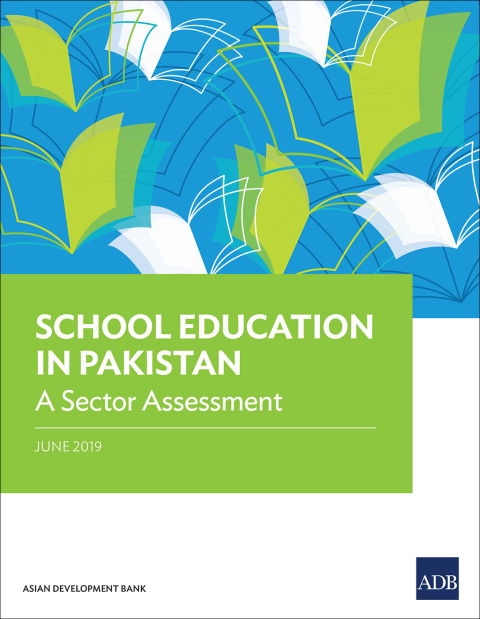 SCHOOL EDUCATION IN PAKISTAN
A Sector Assessment

JUNE 2019

ASIAN DEVELOPMENT BANK

ADB